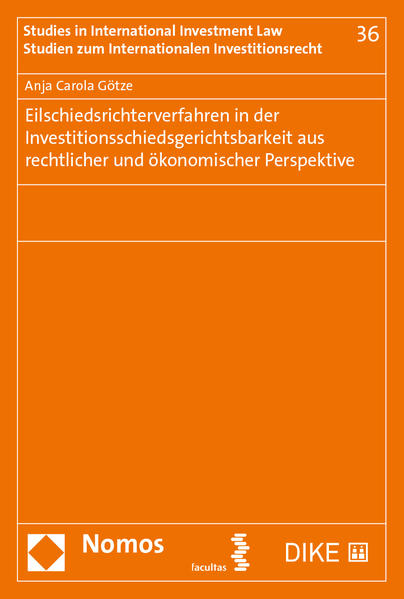 Studies in International Investment Law
Studien zum Internationalen Investitionsrecht

36

Anja Carola Götze

Eilschiedsrichterverfahren in der Investitionsschiedsgerichtsbarkeit aus rechtlicher und ökonomischer Perspektive

Nomos

facultas

DIKE